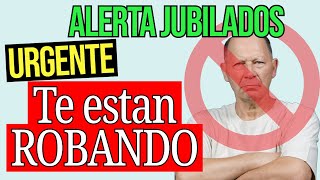 ALERTA JUBILADOS

URGENTE

Te estan ROBANDO